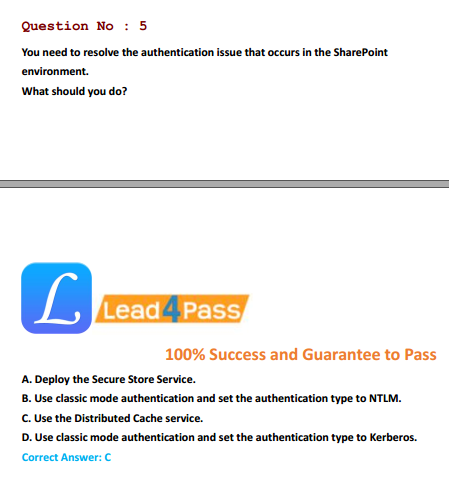 Question No : 5

You need to resolve the authentication issue that occurs in the SharePoint environment.
What should you do?

L Lead4Pass

100% Success and Guarantee to Pass

A. Deploy the Secure Store Service.
B. Use classic mode authentication and set the authentication type to NTLM.
C. Use the Distributed Cache service.
D. Use classic mode authentication and set the authentication type to Kerberos.
Correct Answer: C